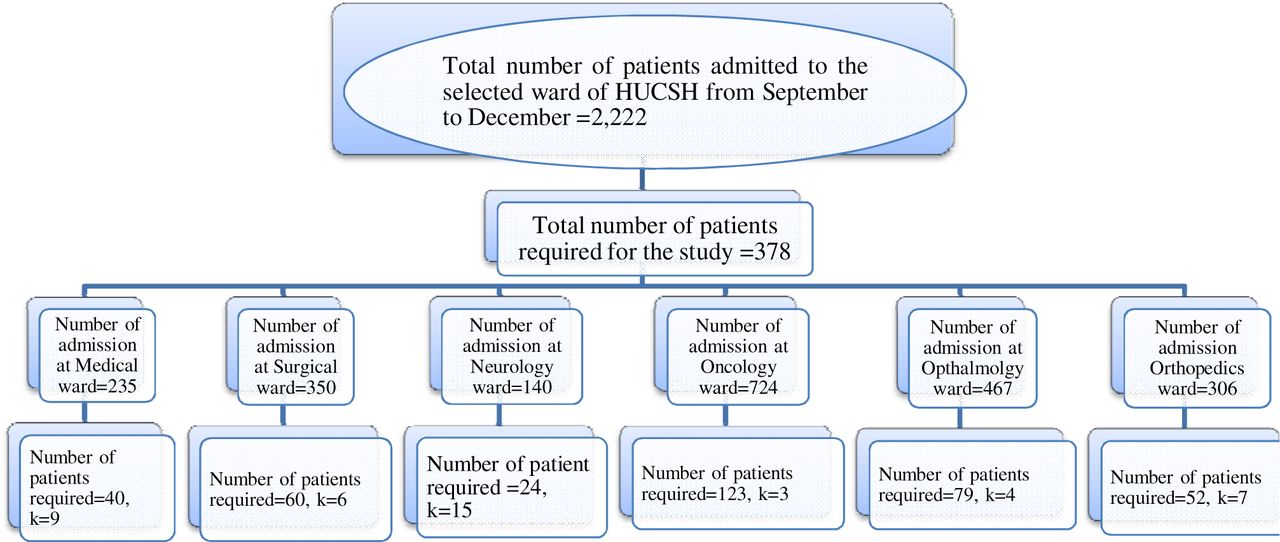 Total number of patients admitted to the selected ward of HUCSH from September to December =2,222

Total number of patients required for the study =378

Number of admission at Medical ward=235

Number of admission at Surgical ward=350

Number of admission at Neurology ward=140

Number of admission at Oncology ward=724

Number of admission at Opthalmolgy ward=467

Number of admission Orthopedics ward=306

Number of patients required=40, k=9

Number of patients required=60, k=6

Number of patient required =24, k=15

Number of patients required=123, k=3

Number of patients required=79, k=4

Number of patients required=52, k=7